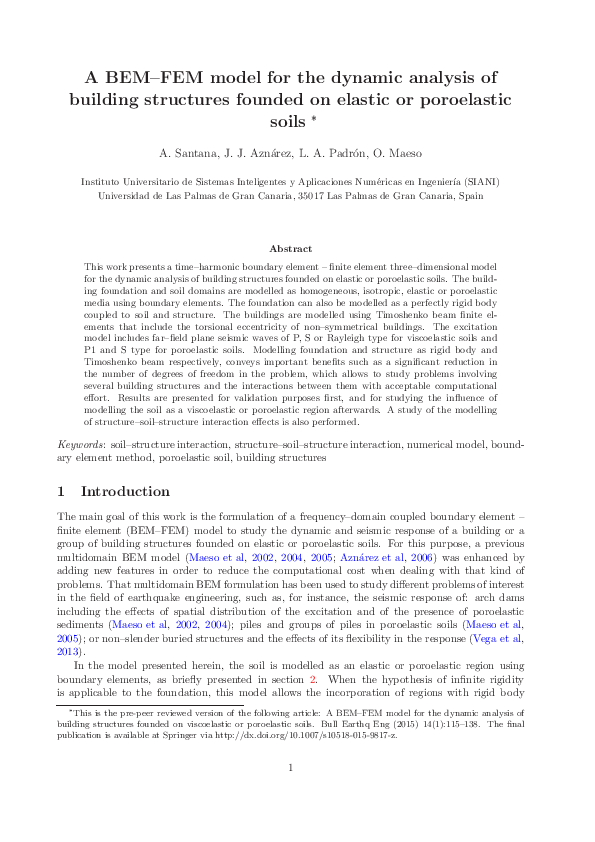 A BEM–FEM model for the dynamic analysis of building structures founded on elastic or poroelastic soils *

A. Santana, J. J. Aznárez, L. A. Padrón, O. Maeso

Instituto Universitario de Sistemas Inteligentes y Aplicaciones Numéricas en Ingeniería (SIANI)
Universidad de Las Palmas de Gran Canaria, 35017 Las Palmas de Gran Canaria, Spain

Abstract

This work presents a time–harmonic boundary element – finite element three–dimensional model for the dynamic analysis of building structures founded on elastic or poroelastic soils. The building foundation and soil domains are modelled as homogeneous, isotropic, elastic or poroelastic media using boundary elements. The foundation can also be modelled as a perfectly rigid body coupled to soil and structure. The buildings are modelled using Timoshenko beam finite elements that include the torsional eccentricity of non–symmetrical buildings. The excitation model includes far–field plane seismic waves of P, S or Rayleigh type for viscoelastic soils and P1 and S type for poroelastic soils. Modelling foundation and structure as rigid body and Timoshenko beam respectively, conveys important benefits such as a significant reduction in the number of degrees of freedom in the problem, which allows to study problems involving several building structures and the interactions between them with acceptable computational effort. Results are presented for validation purposes first, and for studying the influence of modelling the soil as a viscoelastic or poroelastic region afterwards. A study of the modelling of structure–soil–structure interaction effects is also performed.

Keywords: soil–structure interaction, structure–soil–structure interaction, numerical model, boundary element method, poroelastic soil, building structures

1 Introduction

The main goal of this work is the formulation of a frequency–domain coupled boundary element – finite element (BEM–FEM) model to study the dynamic and seismic response of a building or a group of building structures founded on elastic or poroelastic soils. For this purpose, a previous multidomain BEM model (Maeso et al, 2002, 2004, 2005; Aznárez et al, 2006) was enhanced by adding new features in order to reduce the computational cost when dealing with that kind of problems. That multidomain BEM formulation has been used to study different problems of interest in the field of earthquake engineering, such as, for instance, the seismic response of: arch dams including the effects of spatial distribution of the excitation and of the presence of poroelastic sediments (Maeso et al, 2002, 2004); piles and groups of piles in poroelastic soils (Maeso et al, 2005); or non–slender buried structures and the effects of its flexibility in the response (Vega et al, 2013).

In the model presented herein, the soil is modelled as an elastic or poroelastic region using boundary elements, as briefly presented in section 2. When the hypothesis of infinite rigidity is applicable to the foundation, this model allows the incorporation of regions with rigid body

*This is the pre-peer reviewed version of the following article: A BEM–FEM model for the dynamic analysis of building structures founded on viscoelastic or poroelastic soils. Bull Earthq Eng (2015) 14(1):115–138. The final publication is available at Springer via http://dx.doi.org/10.1007/s10518-015-9817-z.

1